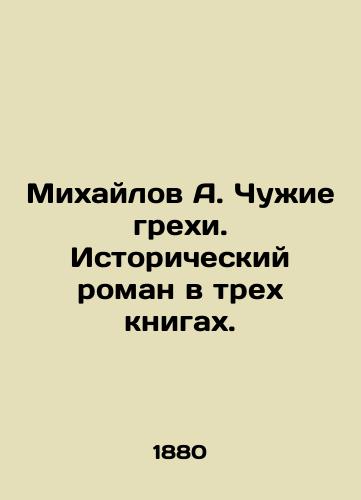 Михайлов А. Чужие грехи. Исторический роман в трех книгах.

1880